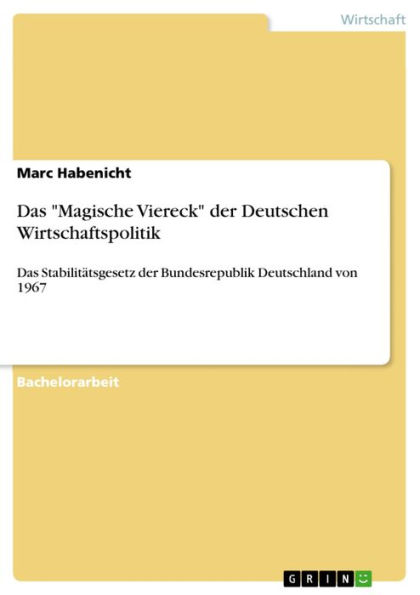 Wirtschaft

Marc Habenicht

Das "Magische Viereck" der Deutschen Wirtschaftspolitik

Das Stabilitätsgesetz der Bundesrepublik Deutschland von 1967

Bachelorarbeit

GRIN